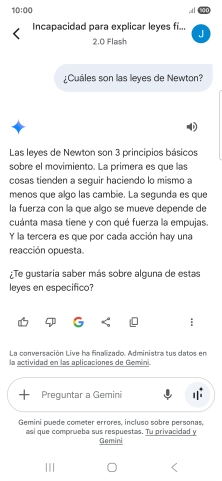 10:00
100

Incapacidad para explicar leyes fí...
2.0 Flash
J

¿Cuáles son las leyes de Newton?

Las leyes de Newton son 3 principios básicos sobre el movimiento. La primera es que las cosas tienden a seguir haciendo lo mismo a menos que algo las cambie. La segunda es que la fuerza con la que algo se mueve depende de cuánta masa tiene y con qué fuerza la empujas. Y la tercera es que por cada acción hay una reacción opuesta.

¿Te gustaría saber más sobre alguna de estas leyes en específico?

La conversación Live ha finalizado. Administra tus datos en la actividad en las aplicaciones de Gemini.

Preguntar a Gemini

Gemini puede cometer errores, incluso sobre personas, así que comprueba sus respuestas. Tu privacidad y Gemini